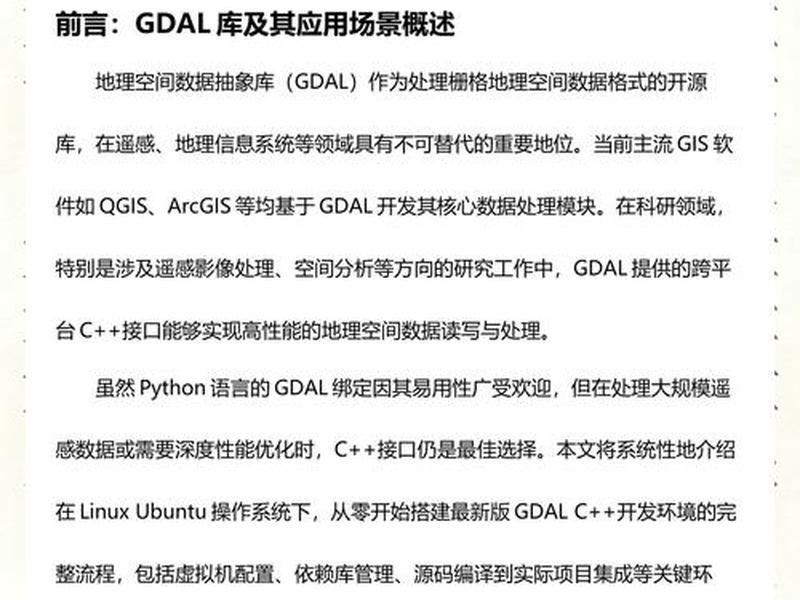 前言：GDAL 库及其应用场景概述

地理空间数据抽象库（GDAL）作为处理栅格地理空间数据格式的开源库，在遥感、地理信息系统等领域具有不可替代的重要地位。当前主流 GIS 软件如 QGIS、ArcGIS 等均基于 GDAL 开发其核心数据处理模块。在科研领域，特别是涉及遥感影像处理、空间分析等方向的研究工作中，GDAL 提供的跨平台 C++接口能够实现高性能的地理空间数据读写与处理。

虽然 Python 语言的 GDAL 绑定因其易用性广受欢迎，但在处理大规模遥感数据或需要深度性能优化时，C++接口仍是最佳选择。本文将系统性地介绍在 Linux Ubuntu 操作系统下，从零开始搭建最新版 GDAL C++开发环境的完整流程，包括虚拟机配置、依赖库管理、源码编译到实际项目集成等关键环